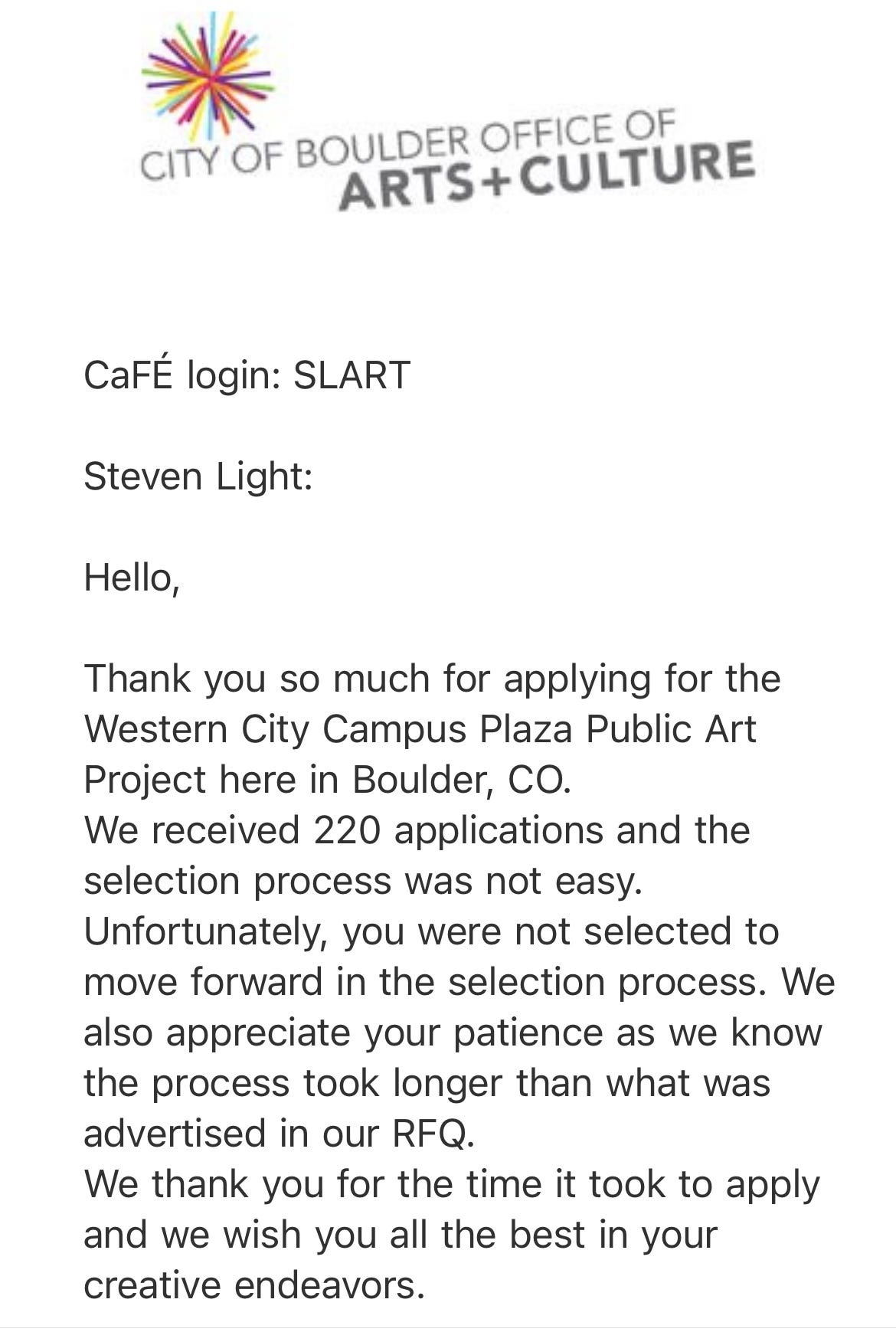 CITY OF BOULDER OFFICE OF
ARTS+CULTURE

CaFÉ login: SLART

Steven Light:

Hello,

Thank you so much for applying for the Western City Campus Plaza Public Art Project here in Boulder, CO.
We received 220 applications and the selection process was not easy.
Unfortunately, you were not selected to move forward in the selection process. We also appreciate your patience as we know the process took longer than what was advertised in our RFQ.
We thank you for the time it took to apply and we wish you all the best in your creative endeavors.